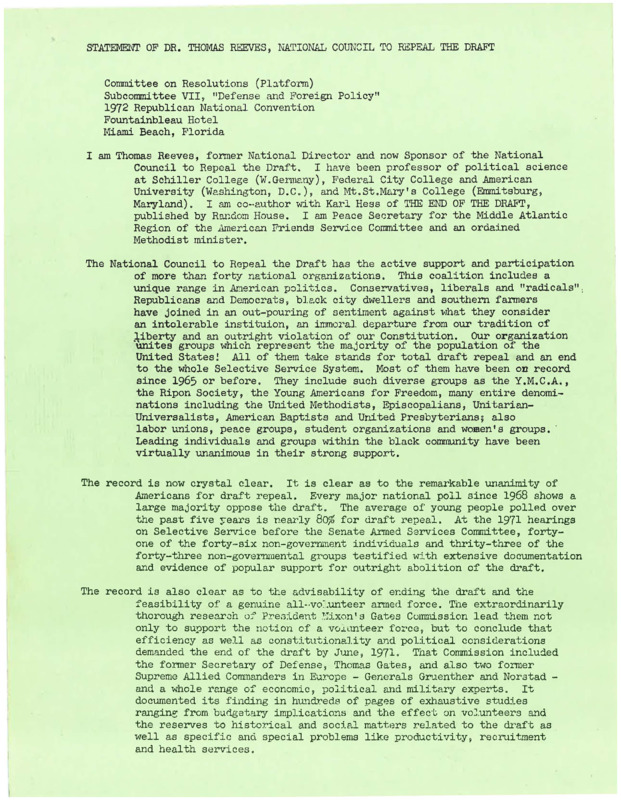 STATEMENT OF DR. THOMAS REEVES, NATIONAL COUNCIL TO REPEAL THE DRAFT

Committee on Resolutions (Platform)
Subcommittee VII, "Defense and Foreign Policy"
1972 Republican National Convention
Fountainbleau Hotel
Miami Beach, Florida

I am Thomas Reeves, former National Director and now Sponsor of the National Council to Repeal the Draft. I have been professor of political science at Schiller College (W.Germany), Federal City College and American University (Washington, D.C.), and Mt.St.Mary's College (Emmitsburg, Maryland). I am co-author with Karl Hess of THE END OF THE DRAFT, published by Random House. I am Peace Secretary for the Middle Atlantic Region of the American Friends Service Committee and an ordained Methodist minister.

The National Council to Repeal the Draft has the active support and participation of more than forty national organizations. This coalition includes a unique range in American politics. Conservatives, liberals and "radicals", Republicans and Democrats, black city dwellers and southern farmers have joined in an out-pouring of sentiment against what they consider an intolerable instituion, an immoral departure from our tradition of liberty and an outright violation of our Constitution. Our organization unites groups which represent the majority of the population of the United States! All of them take stands for total draft repeal and an end to the whole Selective Service System. Most of them have been on record since 1965 or before. They include such diverse groups as the Y.M.C.A., the Ripon Society, the Young Americans for Freedom, many entire denominations including the United Methodists, Episcopalians, Unitarian-Universalists, American Baptists and United Presbyterians; also labor unions, peace groups, student organizations and women's groups. Leading individuals and groups within the black community have been virtually unanimous in their strong support.

The record is now crystal clear. It is clear as to the remarkable unanimity of Americans for draft repeal. Every major national poll since 1968 shows a large majority oppose the draft. The average of young people polled over the past five years is nearly 80% for draft repeal. At the 1971 hearings on Selective Service before the Senate Armed Services Committee, forty-one of the forty-six non-government individuals and thirty-three of the forty-three non-governmental groups testified with extensive documentation and evidence of popular support for outright abolition of the draft.

The record is also clear as to the advisability of ending the draft and the feasibility of a genuine all-volunteer armed force. The extraordinarily thorough research of President Nixon's Gates Commission lead them not only to support the notion of a volunteer force, but to conclude that efficiency as well as constitutionality and political considerations demanded the end of the draft by June, 1971. That Commission included the former Secretary of Defense, Thomas Gates, and also two former Supreme Allied Commanders in Europe - Generals Gruenther and Norstad - and a whole range of economic, political and military experts. It documented its finding in hundreds of pages of exhaustive studies ranging from budgetary implications and the effect on volunteers and the reserves to historical and social matters related to the draft as well as specific and special problems like productivity, recruitment and health services.